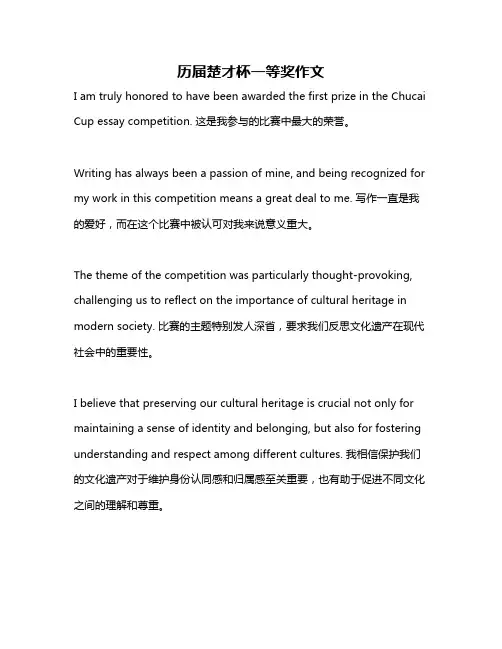 历届楚才杯一等奖作文

I am truly honored to have been awarded the first prize in the Chucai Cup essay competition. 这是我参与的比赛中最大的荣誉。

Writing has always been a passion of mine, and being recognized for my work in this competition means a great deal to me. 写作一直是我的爱好，而在这个比赛中被认可对我来说意义重大。

The theme of the competition was particularly thought-provoking, challenging us to reflect on the importance of cultural heritage in modern society. 比赛的主题特别发人深省，要求我们反思文化遗产在现代社会中的重要性。

I believe that preserving our cultural heritage is crucial not only for maintaining a sense of identity and belonging, but also for fostering understanding and respect among different cultures. 我相信保护我们的文化遗产对于维护身份认同感和归属感至关重要，也有助于促进不同文化之间的理解和尊重。